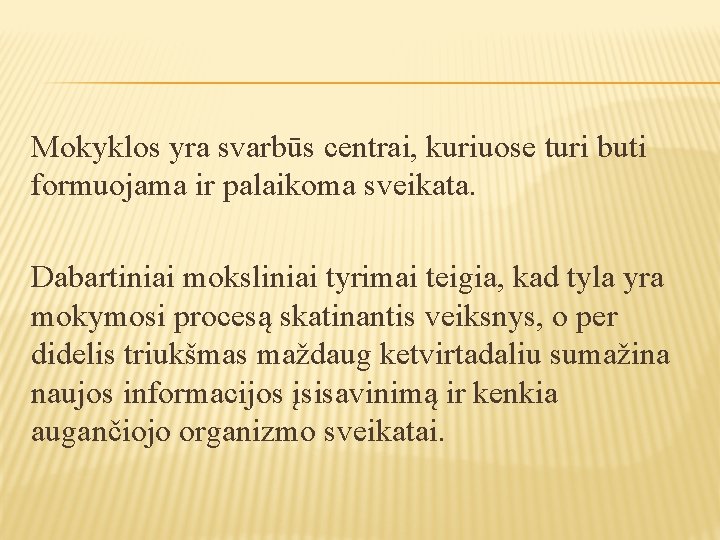 Mokyklos yra svarbūs centrai, kuriuose turi buti formuojama ir palaikoma sveikata.

Dabartiniai moksliniai tyrimai teigia, kad tyla yra mokymosi procesą skatinantis veiksnys, o per didelis triukšmas maždaug ketvirtadaliu sumažina naujos informacijos įsisavinimą ir kenkia augančiojo organizmo sveikatai.